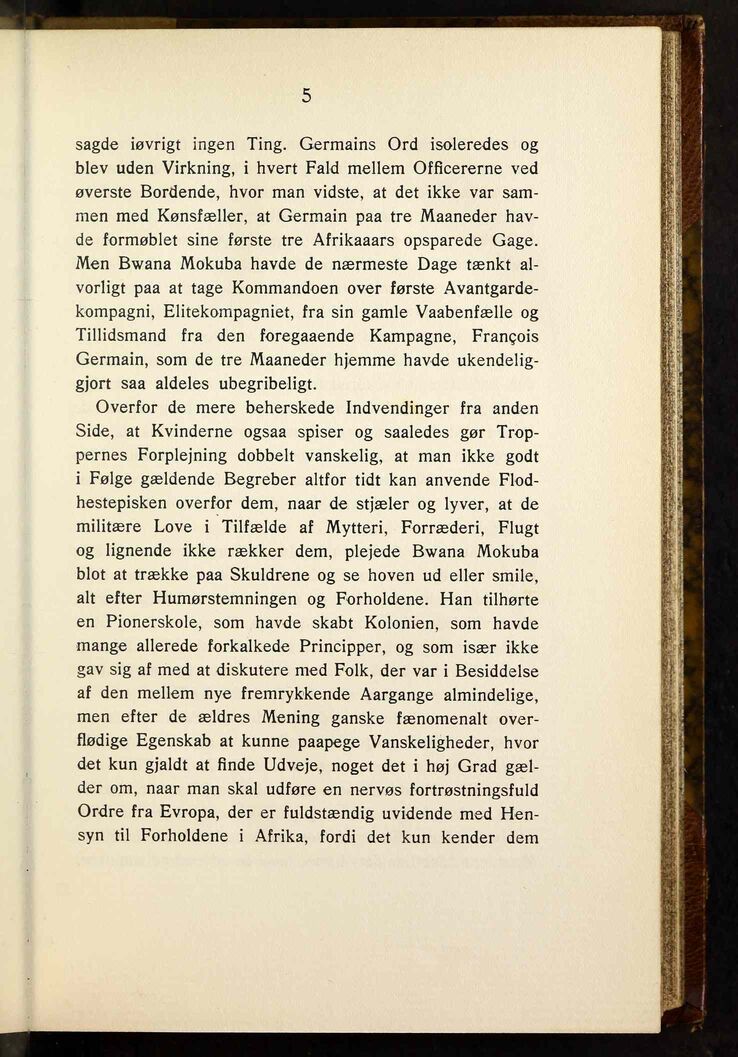 5

sagde iøvrigt ingen Ting. Germains Ord isoleredes og blev uden Virkning, i hvert Fald mellem Officererne ved øverste Bordende, hvor man vidste, at det ikke var sammen med Kønsfæller, at Germain paa tre Maaneder havde formøblet sine første tre Afrikaaars opsparede Gage. Men Bwana Mokuba havde de nærmeste Dage tænkt alvorligt paa at tage Kommandoen over første Avantgardekompagni, Elitekompagniet, fra sin gamle Vaabenfælle og Tillidsmand fra den foregaaende Kampagne, François Germain, som de tre Maaneder hjemme havde ukendeliggjort saa aldeles ubegribeligt.

Overfor de mere beherskede Indvendinger fra anden Side, at Kvinderne ogsaa spiser og saaledes gør Troppernes Forplejning dobbelt vanskelig, at man ikke godt i Følge gældende Begreber altfor tidt kan anvende Flodhestepisken overfor dem, naar de stjæler og lyver, at de militære Love i Tilfælde af Mytteri, Forræderi, Flugt og lignende ikke rækker dem, plejede Bwana Mokuba blot at trække paa Skuldrene og se hoven ud eller smile, alt efter Humørstemningen og Forholdene. Han tilhørte en Pionerskole, som havde skabt Kolonien, som havde mange allerede forkalkede Principper, og som især ikke gav sig af med at diskutere med Folk, der var i Besiddelse af den mellem nye fremrykkende Aargange almindelige, men efter de ældres Mening ganske fænomenalt overflødige Egenskab at kunne paapege Vanskeligheder, hvor det kun gjaldt at finde Udveje, noget det i høj Grad gælder om, naar man skal udføre en nervøs fortrøstningsfuld Ordre fra Evropa, der er fuldstændig uvidende med Hensyn til Forholdene i Afrika, fordi det kun kender dem